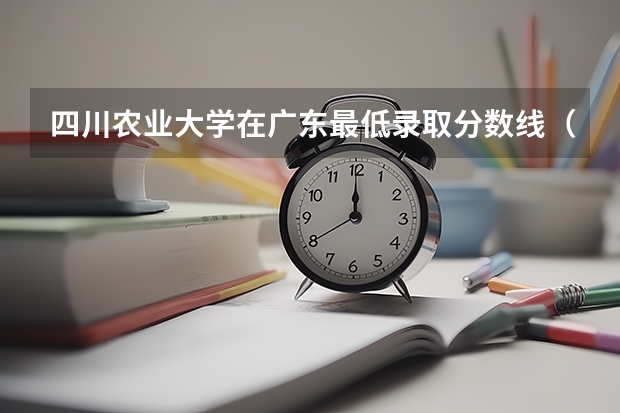 四川农业大学在广东最低录取分数线（

12
1
2
3
4
5
6
7
8
9
10
11